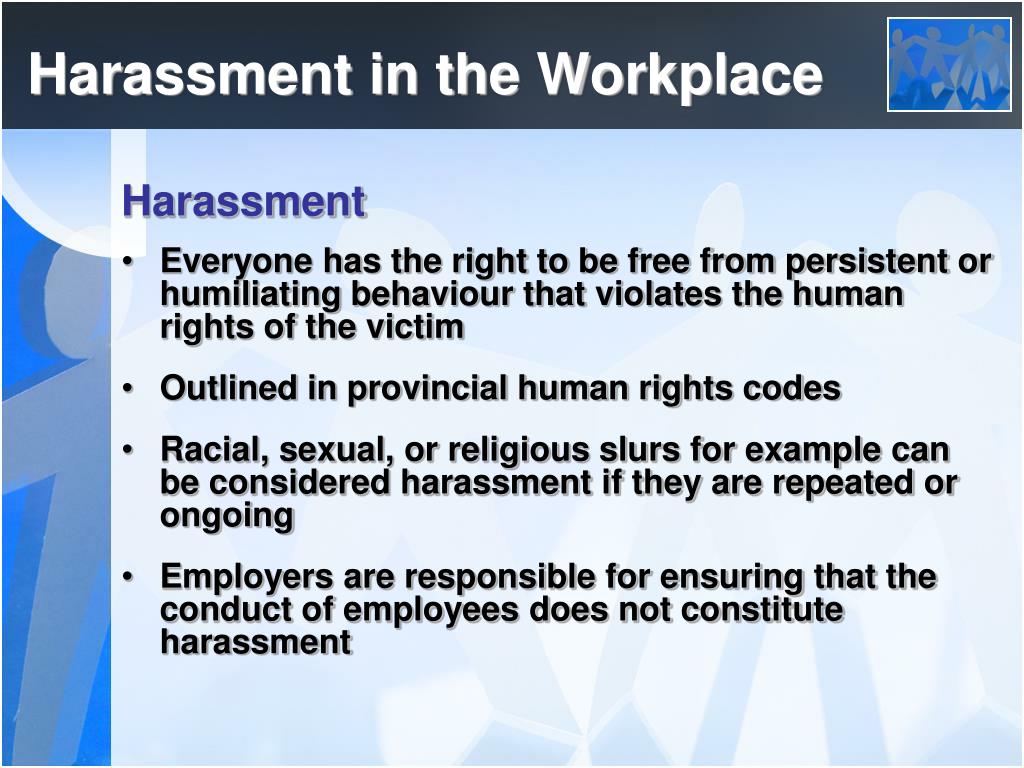 Harassment in the Workplace

Harassment

• Everyone has the right to be free from persistent or humiliating behaviour that violates the human rights of the victim

• Outlined in provincial human rights codes

• Racial, sexual, or religious slurs for example can be considered harassment if they are repeated or ongoing

• Employers are responsible for ensuring that the conduct of employees does not constitute harassment